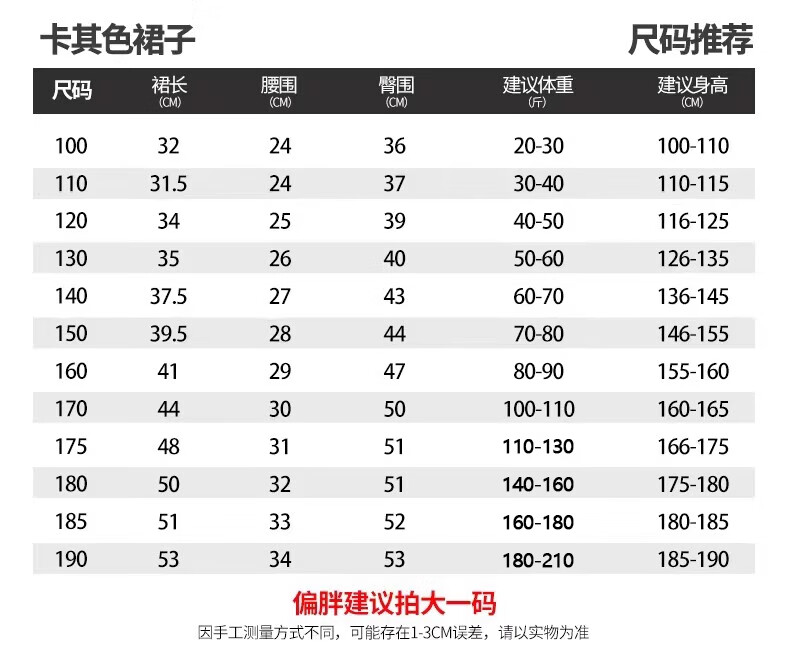 卡其色裙子

尺码推荐

| 尺码 | 裙长 (CM) | 腰围 (CM) | 臀围 (CM) | 建议体重 (斤) | 建议身高 (CM) |
|---|---|---|---|---|---|
| 100 | 32 | 24 | 36 | 20-30 | 100-110 |
| 110 | 31.5 | 24 | 37 | 30-40 | 110-115 |
| 120 | 34 | 25 | 39 | 40-50 | 116-125 |
| 130 | 35 | 26 | 40 | 50-60 | 126-135 |
| 140 | 37.5 | 27 | 43 | 60-70 | 136-145 |
| 150 | 39.5 | 28 | 44 | 70-80 | 146-155 |
| 160 | 41 | 29 | 47 | 80-90 | 155-160 |
| 170 | 44 | 30 | 50 | 100-110 | 160-165 |
| 175 | 48 | 31 | 51 | 110-130 | 166-175 |
| 180 | 50 | 32 | 51 | 140-160 | 175-180 |
| 185 | 51 | 33 | 52 | 160-180 | 180-185 |
| 190 | 53 | 34 | 53 | 180-210 | 185-190 |

偏胖建议拍大一码

因手工测量方式不同，可能存在1-3CM误差，请以实物为准